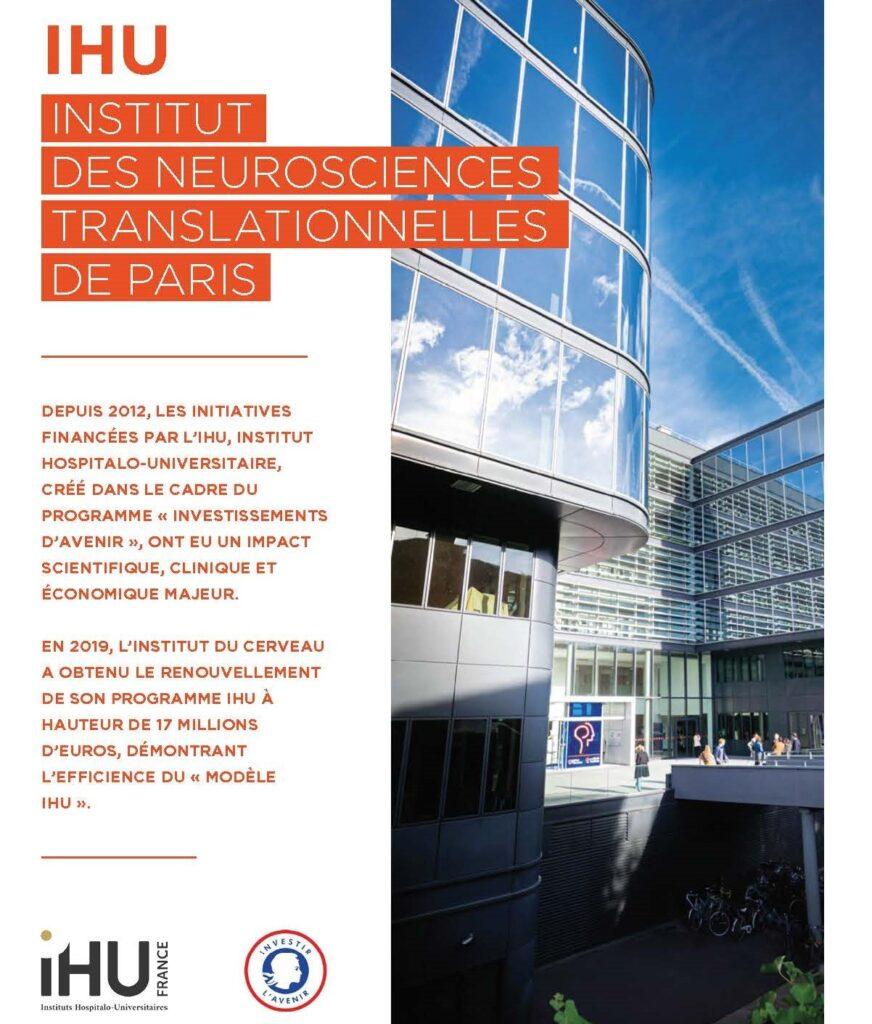 IHU

INSTITUT DES NEUROSCIENCES TRANSLATIONNELLES DE PARIS

DEPUIS 2012, LES INITIATIVES FINANCÉES PAR L'IHU, INSTITUT HOSPITALO-UNIVERSITAIRE, CRÉÉ DANS LE CADRE DU PROGRAMME « INVESTISSEMENTS D'AVENIR », ONT EU UN IMPACT SCIENTIFIQUE, CLINIQUE ET ÉCONOMIQUE MAJEUR.

EN 2019, L'INSTITUT DU CERVEAU A OBTENU LE RENOUVELLEMENT DE SON PROGRAMME IHU À HAUTEUR DE 17 MILLIONS D'EUROS, DÉMONTRANT L'EFFICIENCE DU « MODÈLE IHU ».

iHU FRANCE
Instituts Hospitalo-Universitaires

INVESTIR L'AVENIR